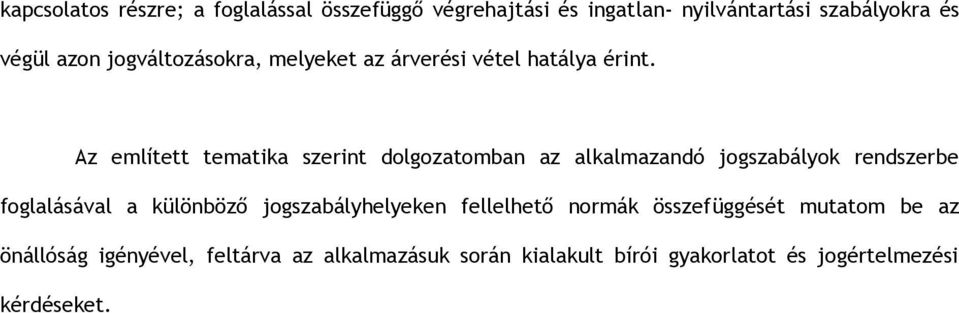 kapcsolatos részre; a foglalással összefüggő végrehajtási és ingatlan- nyilvántartási szabályokra és végül azon jogváltozásokra, melyeket az árverési vétel hatálya érint.

Az említett tematika szerint dolgozatomban az alkalmazandó jogszabályok rendszerbe foglalásával a különböző jogszabályhelyeken fellelhető normák összefüggését mutatom be az önállóság igényével, feltárva az alkalmazásuk során kialakult bírói gyakorlatot és jogértelmezési kérdéseket.